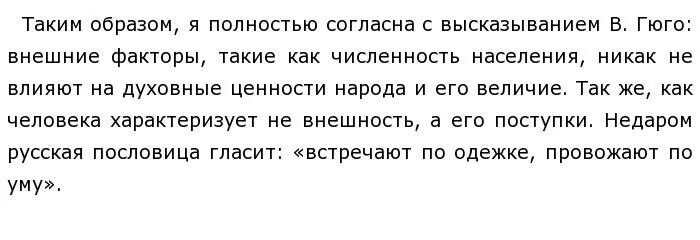 Таким образом, я полностью согласна с высказыванием В. Гюго: внешние факторы, такие как численность населения, никак не влияют на духовные ценности народа и его величие. Так же, как человека характеризует не внешность, а его поступки. Недаром русская пословица гласит: «встречают по одежке, провожают по уму».